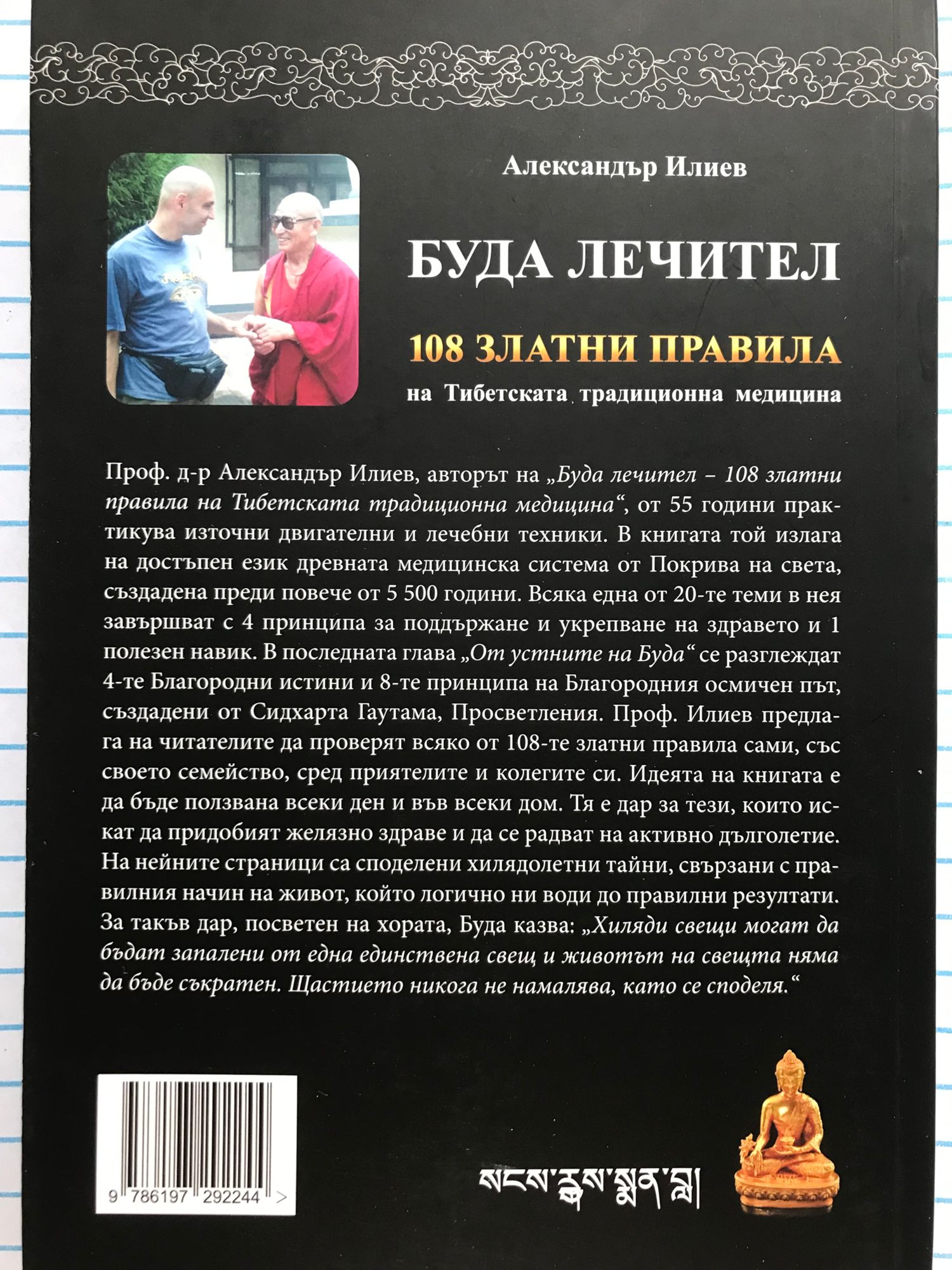 Александър Илиев

БУДА ЛЕЧИТЕЛ

108 ЗЛАТНИ ПРАВИЛА

на Тибетската традиционна медицина

Проф. д-р Александър Илиев, авторът на „Буда лечител – 108 златни правила на Тибетската традиционна медицина“, от 55 години практикува източни двигателни и лечебни техники. В книгата той излага на достъпен език древната медицинска система от Покрива на света, създадена преди повече от 5 500 години. Всяка една от 20-те теми в нея завършват с 4 принципа за поддържане и укрепване на здравето и 1 полезен навик. В последната глава „От устните на Буда“ се разглеждат 4-те Благородни истини и 8-те принципа на Благородния осмичен път, създадени от Сидхарта Гаутама, Просветления. Проф. Илиев предлага на читателите да проверят всяко от 108-те златни правила сами, със своето семейство, сред приятелите и колегите си. Идеята на книгата е да бъде ползвана всеки ден и във всеки дом. Тя е дар за тези, които искат да придобият желязно здраве и да се радват на активно дълголетие. На нейните страници са споделени хилядолетни тайни, свързани с правилния начин на живот, който логично ни води до правилни резултати. За такъв дар, посветен на хората, Буда казва: „Хиляди свещи могат да бъдат запалени от една единствена свещ и животът на свещта няма да бъде съкратен. Щастието никога не намалява, като се споделя.“

9 786197 292244 >

སངས་རྒྱས་སྨན་བླ།